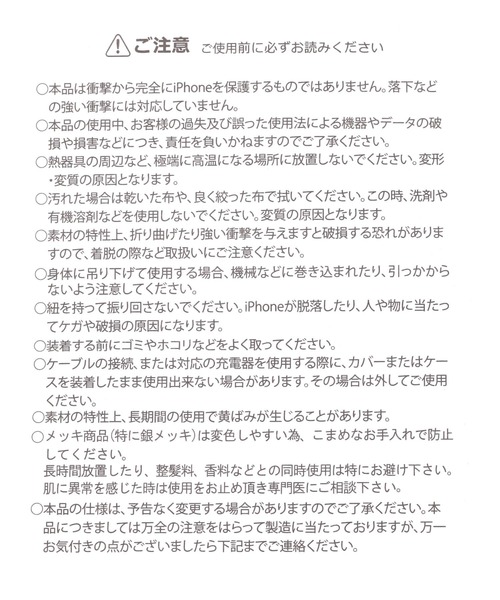 ご注意 ご使用前に必ずお読みください

○本品は衝撃から完全にiPhoneを保護するものではありません。落下などの強い衝撃には対応していません。

○本品の使用中、お客様の過失及び誤った使用法による機器やデータの破損や損害などにつき、責任を負いかねますのでご了承ください。

○熱器具の周辺など、極端に高温になる場所に放置しないでください。変形・変質の原因となります。

○汚れた場合は乾いた布や、良く絞った布で拭いてください。この時、洗剤や有機溶剤などを使用しないでください。変質の原因となります。

○素材の特性上、折り曲げたり強い衝撃を与えますと破損する恐れがありますので、着脱の際など取扱いにご注意ください。

○身体に吊り下げて使用する場合、機械などに巻き込まれたり、引っかからないよう注意してください。

○紐を持って振り回さないでください。iPhoneが脱落したり、人や物に当たってケガや破損の原因になります。

○装着する前にゴミやホコリなどをよく取ってください。

○ケーブルの接続、または対応の充電器を使用する際に、カバーまたはケースを装着したまま使用出来ない場合があります。その場合は外してご使用ください。

○素材の特性上、長期間の使用で黄ばみが生じることがあります。

○メッキ商品(特に銀メッキ)は変色しやすい為、こまめなお手入れで防止してください。
長時間放置したり、整髪料、香料などとの同時使用は特にお避け下さい。
肌に異常を感じた時は使用をお止め頂き専門医にご相談下さい。

○本品の仕様は、予告なく変更する場合がありますのでご了承ください。本品につきましては万全の注意をはらって製造に当たっておりますが、万一お気付きの点がございましたら下記までご連絡ください。